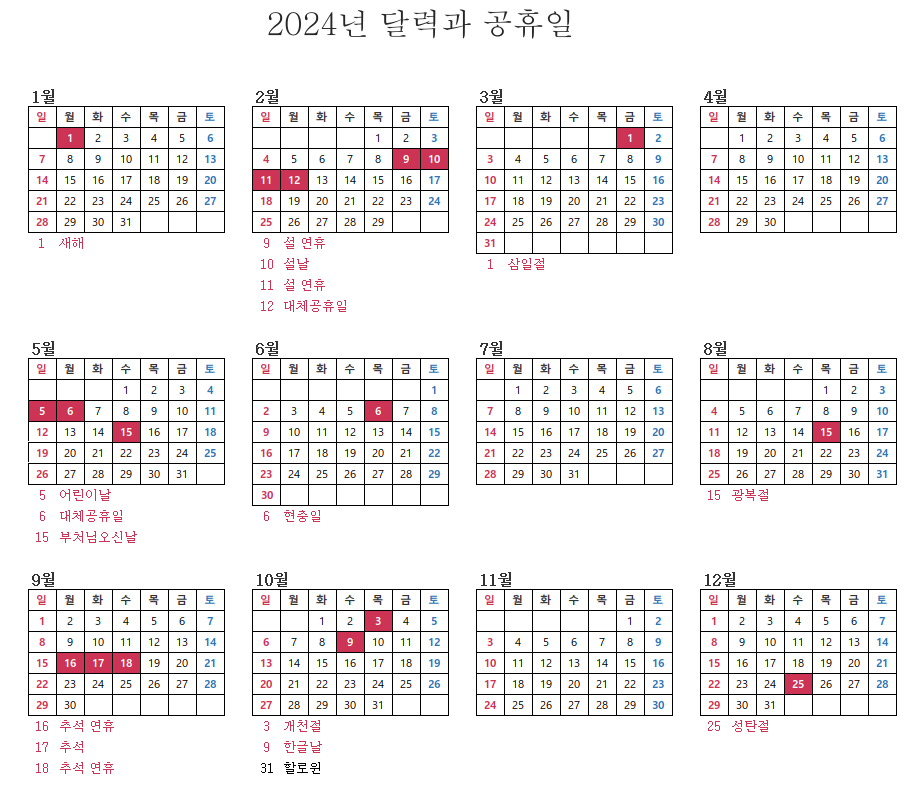 2024년 달력과 공휴일

1월

| 일 | 월 | 화 | 수 | 목 | 금 | 토 |
|---|---|---|---|---|---|---|
| | 1 | 2 | 3 | 4 | 5 | 6 |
| 7 | 8 | 9 | 10 | 11 | 12 | 13 |
| 14 | 15 | 16 | 17 | 18 | 19 | 20 |
| 21 | 22 | 23 | 24 | 25 | 26 | 27 |
| 28 | 29 | 30 | 31 | | | |

1 새해

2월

| 일 | 월 | 화 | 수 | 목 | 금 | 토 |
|---|---|---|---|---|---|---|
| | | | | 1 | 2 | 3 |
| 4 | 5 | 6 | 7 | 8 | 9 | 10 |
| 11 | 12 | 13 | 14 | 15 | 16 | 17 |
| 18 | 19 | 20 | 21 | 22 | 23 | 24 |
| 25 | 26 | 27 | 28 | 29 | | |

9 설 연휴
10 설날
11 설 연휴
12 대체공휴일

3월

| 일 | 월 | 화 | 수 | 목 | 금 | 토 |
|---|---|---|---|---|---|---|
| | | | | | 1 | 2 |
| 3 | 4 | 5 | 6 | 7 | 8 | 9 |
| 10 | 11 | 12 | 13 | 14 | 15 | 16 |
| 17 | 18 | 19 | 20 | 21 | 22 | 23 |
| 24 | 25 | 26 | 27 | 28 | 29 | 30 |
| 31 | | | | | | |

1 삼일절

4월

| 일 | 월 | 화 | 수 | 목 | 금 | 토 |
|---|---|---|---|---|---|---|
| | 1 | 2 | 3 | 4 | 5 | 6 |
| 7 | 8 | 9 | 10 | 11 | 12 | 13 |
| 14 | 15 | 16 | 17 | 18 | 19 | 20 |
| 21 | 22 | 23 | 24 | 25 | 26 | 27 |
| 28 | 29 | 30 | | | | |

5월

| 일 | 월 | 화 | 수 | 목 | 금 | 토 |
|---|---|---|---|---|---|---|
| | | | 1 | 2 | 3 | 4 |
| 5 | 6 | 7 | 8 | 9 | 10 | 11 |
| 12 | 13 | 14 | 15 | 16 | 17 | 18 |
| 19 | 20 | 21 | 22 | 23 | 24 | 25 |
| 26 | 27 | 28 | 29 | 30 | 31 | |

5 어린이날
6 대체공휴일
15 부처님오신날

6월

| 일 | 월 | 화 | 수 | 목 | 금 | 토 |
|---|---|---|---|---|---|---|
| | | | | | | 1 |
| 2 | 3 | 4 | 5 | 6 | 7 | 8 |
| 9 | 10 | 11 | 12 | 13 | 14 | 15 |
| 16 | 17 | 18 | 19 | 20 | 21 | 22 |
| 23 | 24 | 25 | 26 | 27 | 28 | 29 |
| 30 | | | | | | |

6 현충일

7월

| 일 | 월 | 화 | 수 | 목 | 금 | 토 |
|---|---|---|---|---|---|---|
| | 1 | 2 | 3 | 4 | 5 | 6 |
| 7 | 8 | 9 | 10 | 11 | 12 | 13 |
| 14 | 15 | 16 | 17 | 18 | 19 | 20 |
| 21 | 22 | 23 | 24 | 25 | 26 | 27 |
| 28 | 29 | 30 | 31 | | | |

8월

| 일 | 월 | 화 | 수 | 목 | 금 | 토 |
|---|---|---|---|---|---|---|
| | | | | 1 | 2 | 3 |
| 4 | 5 | 6 | 7 | 8 | 9 | 10 |
| 11 | 12 | 13 | 14 | 15 | 16 | 17 |
| 18 | 19 | 20 | 21 | 22 | 23 | 24 |
| 25 | 26 | 27 | 28 | 29 | 30 | 31 |

15 광복절

9월

| 일 | 월 | 화 | 수 | 목 | 금 | 토 |
|---|---|---|---|---|---|---|
| 1 | 2 | 3 | 4 | 5 | 6 | 7 |
| 8 | 9 | 10 | 11 | 12 | 13 | 14 |
| 15 | 16 | 17 | 18 | 19 | 20 | 21 |
| 22 | 23 | 24 | 25 | 26 | 27 | 28 |
| 29 | 30 | | | | | |

16 추석 연휴
17 추석
18 추석 연휴

10월

| 일 | 월 | 화 | 수 | 목 | 금 | 토 |
|---|---|---|---|---|---|---|
| | | 1 | 2 | 3 | 4 | 5 |
| 6 | 7 | 8 | 9 | 10 | 11 | 12 |
| 13 | 14 | 15 | 16 | 17 | 18 | 19 |
| 20 | 21 | 22 | 23 | 24 | 25 | 26 |
| 27 | 28 | 29 | 30 | 31 | | |

3 개천절
9 한글날
31 할로윈

11월

| 일 | 월 | 화 | 수 | 목 | 금 | 토 |
|---|---|---|---|---|---|---|
| | | | | | 1 | 2 |
| 3 | 4 | 5 | 6 | 7 | 8 | 9 |
| 10 | 11 | 12 | 13 | 14 | 15 | 16 |
| 17 | 18 | 19 | 20 | 21 | 22 | 23 |
| 24 | 25 | 26 | 27 | 28 | 29 | 30 |

12월

| 일 | 월 | 화 | 수 | 목 | 금 | 토 |
|---|---|---|---|---|---|---|
| 1 | 2 | 3 | 4 | 5 | 6 | 7 |
| 8 | 9 | 10 | 11 | 12 | 13 | 14 |
| 15 | 16 | 17 | 18 | 19 | 20 | 21 |
| 22 | 23 | 24 | 25 | 26 | 27 | 28 |
| 29 | 30 | 31 | | | | |

25 성탄절